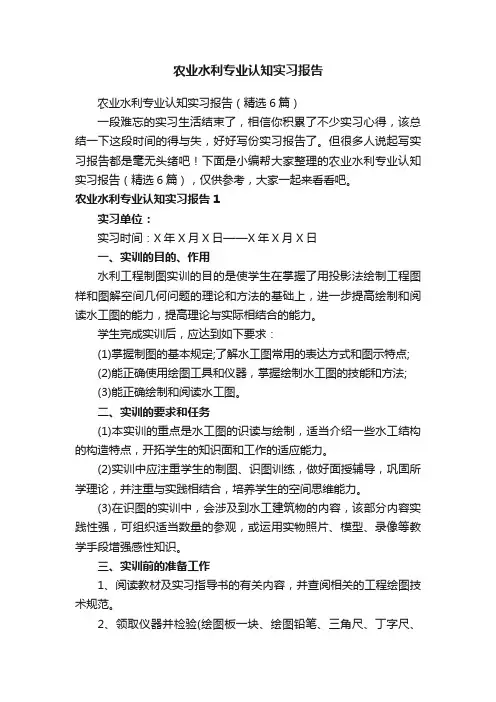 农业水利专业认知实习报告

农业水利专业认知实习报告（精选6篇）

一段难忘的实习生活结束了，相信你积累了不少实习心得，该总结一下这段时间的得与失，好好写份实习报告了。但很多人说起写实习报告都是毫无头绪吧！下面是小编帮大家整理的农业水利专业认知实习报告（精选6篇），仅供参考，大家一起来看看吧。

农业水利专业认知实习报告1

实习单位：

实习时间：X年X月X日——X年X月X日

一、实训的目的、作用

水利工程制图实训的目的是使学生在掌握了用投影法绘制工程图样和图解空间几何问题的理论和方法的基础上，进一步提高绘制和阅读水工图的能力，提高理论与实际相结合的能力。

学生完成实训后，应达到如下要求：

(1)掌握制图的基本规定;了解水工图常用的表达方式和图示特点;

(2)能正确使用绘图工具和仪器，掌握绘制水工图的技能和方法;

(3)能正确绘制和阅读水工图。

二、实训的要求和任务

(1)本实训的重点是水工图的识读与绘制，适当介绍一些水工结构的构造特点，开拓学生的知识面和工作的适应能力。

(2)实训中应注重学生的制图、识图训练，做好面授辅导，巩固所学理论，并注重与实践相结合，培养学生的空间思维能力。

(3)在识图的实训中，会涉及到水工建筑物的内容，该部分内容实践性强，可组织适当数量的参观，或运用实物照片、模型、录像等教学手段增强感性知识。

三、实训前的准备工作

1、阅读教材及实习指导书的有关内容，并查阅相关的工程绘图技术规范。

2、领取仪器并检验(绘图板一块、绘图铅笔、三角尺、丁字尺、